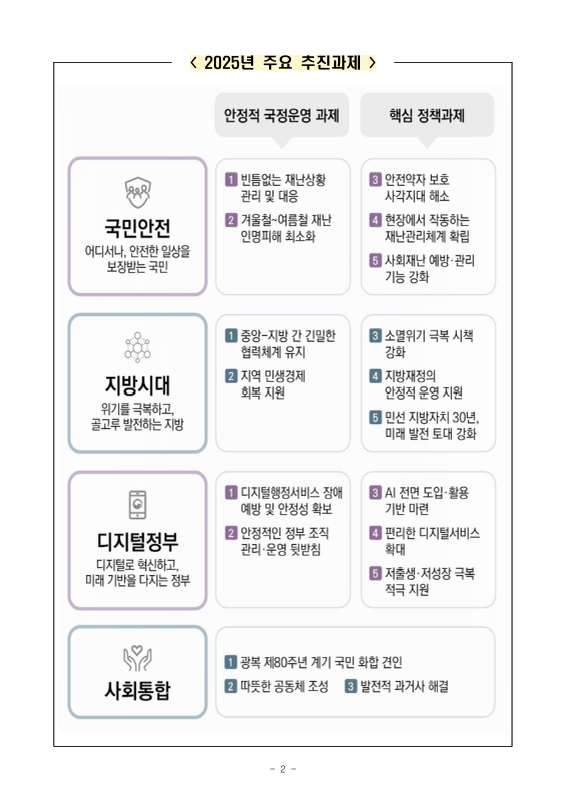 < 2025년 주요 추진과제 >

안정적 국정운영 과제

핵심 정책과제

국민안전
어디서나, 안전한 일상을 보장받는 국민

1 빈틈없는 재난상황 관리 및 대응
2 겨울철~여름철 재난 인명피해 최소화

3 안전약자 보호 사각지대 해소
4 현장에서 작동하는 재난관리체계 확립
5 사회재난 예방·관리 기능 강화

지방시대
위기를 극복하고, 골고루 발전하는 지방

1 중앙-지방 간 긴밀한 협력체계 유지
2 지역 민생경제 회복 지원

3 소멸위기 극복 시책 강화
4 지방재정의 안정적 운영 지원
5 민선 지방자치 30년, 미래 발전 토대 강화

디지털정부
디지털로 혁신하고, 미래 기반을 다지는 정부

1 디지털행정서비스 장애 예방 및 안정성 확보
2 안정적인 정부 조직 관리·운영 뒷받침

3 AI 전면 도입·활용 기반 마련
4 편리한 디지털서비스 확대
5 저출생·저성장 극복 적극 지원

사회통합

1 광복 제80주년 계기 국민 화합 견인
2 따뜻한 공동체 조성 3 발전적 과거사 해결

- 2 -